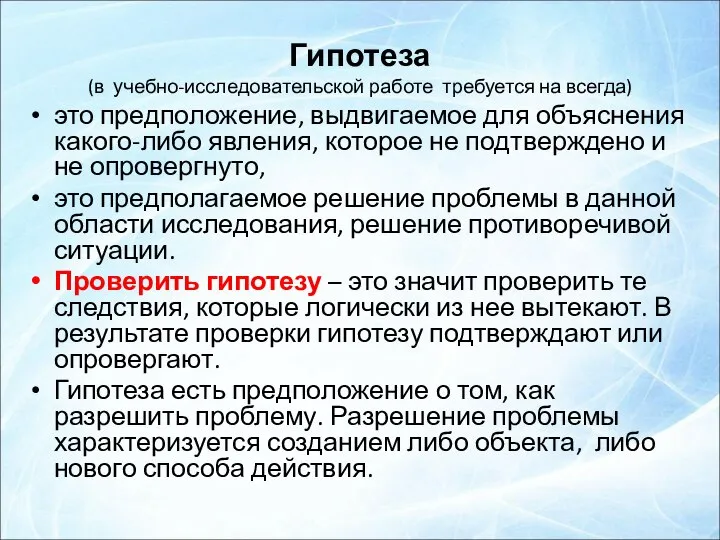 Гипотеза
(в учебно-исследовательской работе требуется на всегда)

• это предположение, выдвигаемое для объяснения какого-либо явления, которое не подтверждено и не опровергнуто,
• это предполагаемое решение проблемы в данной области исследования, решение противоречивой ситуации.
• Проверить гипотезу – это значит проверить те следствия, которые логически из нее вытекают. В результате проверки гипотезу подтверждают или опровергают.
• Гипотеза есть предположение о том, как разрешить проблему. Разрешение проблемы характеризуется созданием либо объекта, либо нового способа действия.